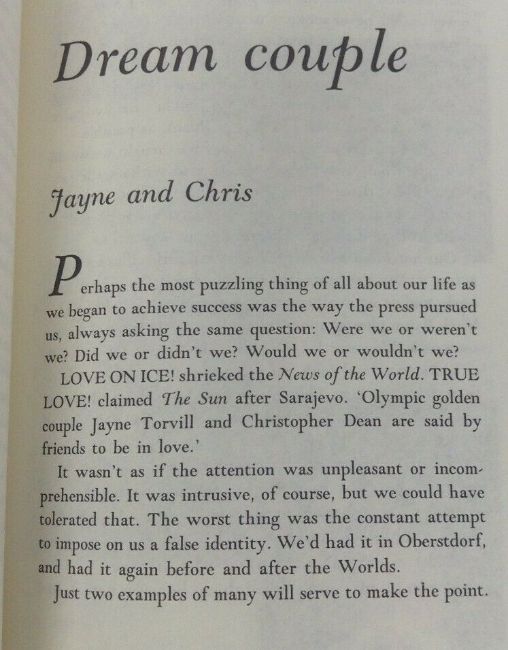 Dream couple

Jayne and Chris

Perhaps the most puzzling thing of all about our life as we began to achieve success was the way the press pursued us, always asking the same question: Were we or weren't we? Did we or didn't we? Would we or wouldn't we?

LOVE ON ICE! shrieked the News of the World. TRUE LOVE! claimed The Sun after Sarajevo. 'Olympic golden couple Jayne Torvill and Christopher Dean are said by friends to be in love.'

It wasn't as if the attention was unpleasant or incomprehensible. It was intrusive, of course, but we could have tolerated that. The worst thing was the constant attempt to impose on us a false identity. We'd had it in Oberstdorf, and had it again before and after the Worlds.

Just two examples of many will serve to make the point.